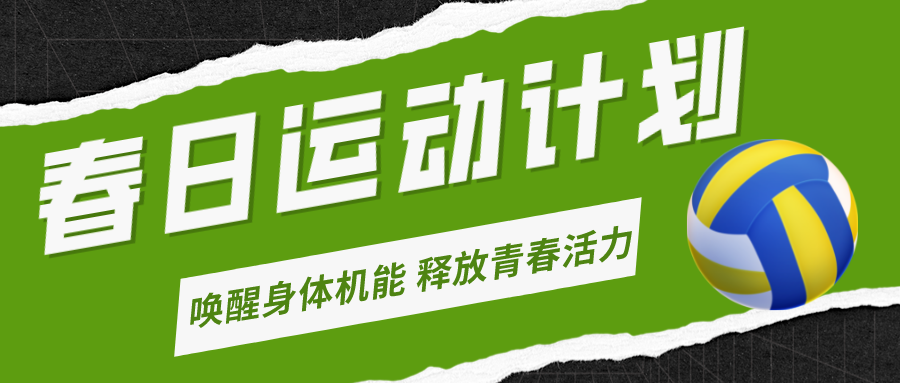 春日运动计划

唤醒身体机能 释放青春活力